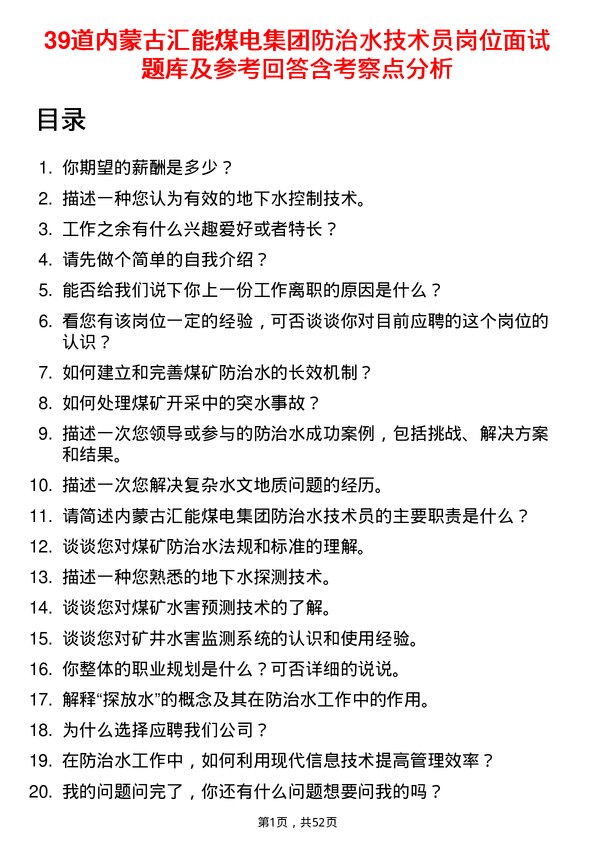 39道内蒙古汇能煤电集团防治水技术员岗位面试题库及参考回答含考察点分析

目录

1. 你期望的薪酬是多少？
2. 描述一种您认为有效的地下水控制技术。
3. 工作之余有什么兴趣爱好或者特长？
4. 请先做个简单的自我介绍？
5. 能否给我们说下你上一份工作离职的原因是什么？
6. 看您有该岗位一定的经验，可否谈谈你对目前应聘的这个岗位的认识？
7. 如何建立和完善煤矿防治水的长效机制？
8. 如何处理煤矿开采中的突水事故？
9. 描述一次您领导或参与的防治水成功案例，包括挑战、解决方案和结果。
10. 描述一次您解决复杂水文地质问题的经历。
11. 请简述内蒙古汇能煤电集团防治水技术员的主要职责是什么？
12. 谈谈您对煤矿防治水法规和标准的理解。
13. 描述一种您熟悉的地下水探测技术。
14. 谈谈您对煤矿水害预测技术的了解。
15. 谈谈您对矿井水害监测系统的认识和使用经验。
16. 你整体的职业规划是什么？可否详细的说说。
17. 解释“探放水”的概念及其在防治水工作中的作用。
18. 为什么选择应聘我们公司？
19. 在防治水工作中，如何利用现代信息技术提高管理效率？
20. 我的问题问完了，你还有什么问题想要问我的吗？

第1页，共52页